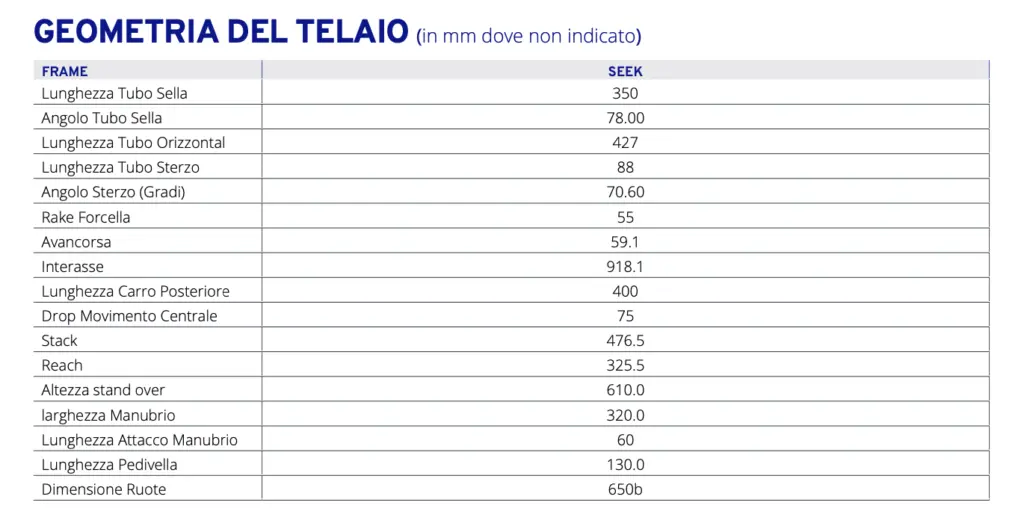 GEOMETRIA DEL TELAIO (in mm dove non indicato)

| FRAME | SEEK |
|---|---|
| Lunghezza Tubo Sella | 350 |
| Angolo Tubo Sella | 78.00 |
| Lunghezza Tubo Orizzontal | 427 |
| Lunghezza Tubo Sterzo | 88 |
| Angolo Sterzo (Gradi) | 70.60 |
| Rake Forcella | 55 |
| Avancorsa | 59.1 |
| Interasse | 918.1 |
| Lunghezza Carro Posteriore | 400 |
| Drop Movimento Centrale | 75 |
| Stack | 476.5 |
| Reach | 325.5 |
| Altezza stand over | 610.0 |
| larghezza Manubrio | 320.0 |
| Lunghezza Attacco Manubrio | 60 |
| Lunghezza Pedivella | 130.0 |
| Dimensione Ruote | 650b |